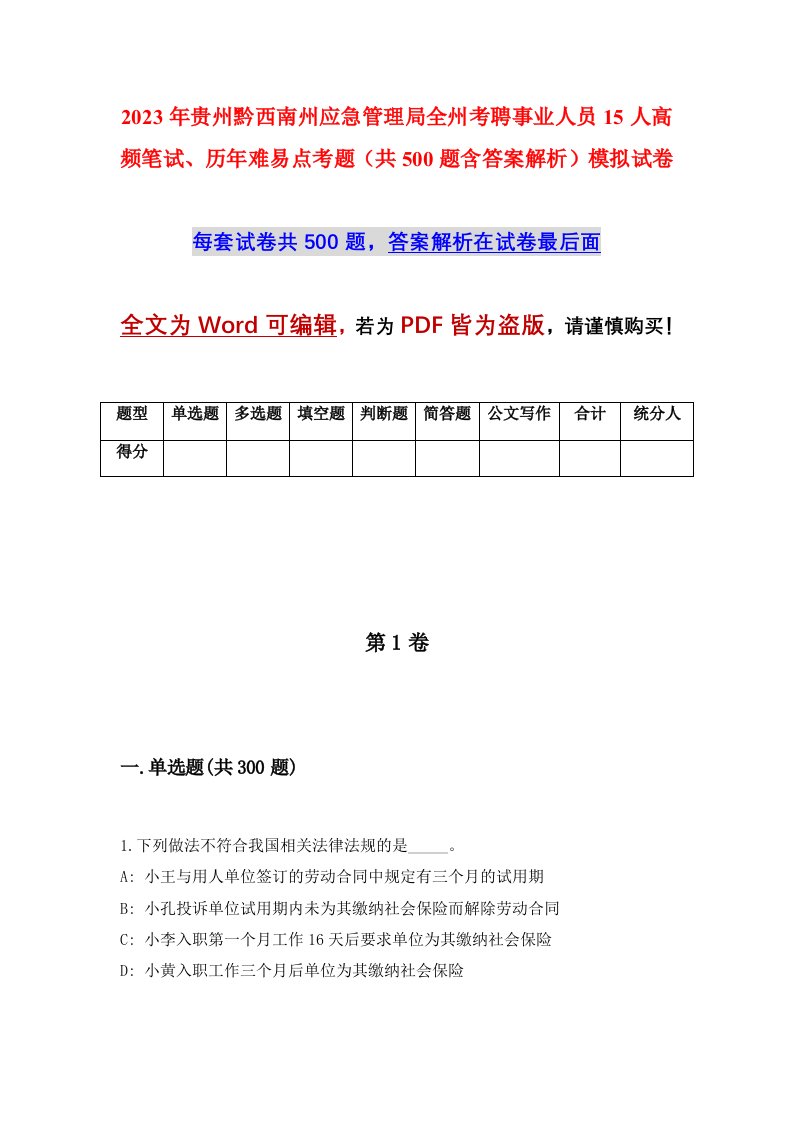 2023年贵州黔西南州应急管理局全州考聘事业人员15人高频笔试、历年难易点考题（共500题含答案解析）模拟试卷

每套试卷共500题，答案解析在试卷最后面

全文为Word可编辑，若为PDF皆为盗版，请谨慎购买！

| 题型 | 单选题 | 多选题 | 填空题 | 判断题 | 简答题 | 公文写作 | 合计 | 统分人 |
|---|---|---|---|---|---|---|---|---|
| 得分 | | | | | | | | |

第1卷

一.单选题(共300题)

1.下列做法不符合我国相关法律法规的是_____。
A: 小王与用人单位签订的劳动合同中规定有三个月的试用期
B: 小孔投诉单位试用期内未为其缴纳社会保险而解除劳动合同
C: 小李入职第一个月工作16天后要求单位为其缴纳社会保险
D: 小黄入职工作三个月后单位为其缴纳社会保险